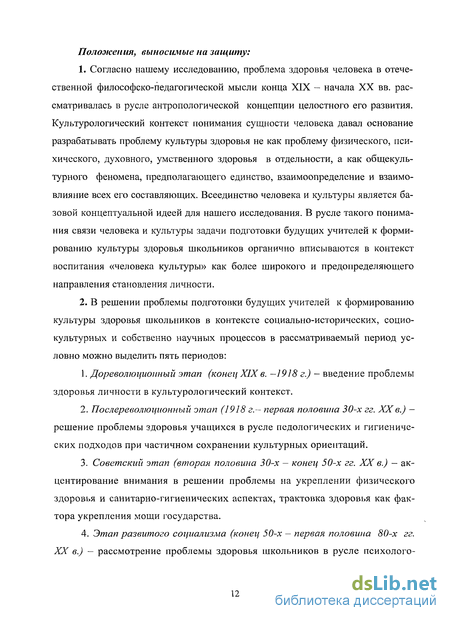 Положения, выносимые на защиту:

1. Согласно нашему исследованию, проблема здоровья человека в отечественной философско-педагогической мысли конца XIX – начала XX вв. рассматривалась в русле антропологической концепции целостного его развития. Культурологический контекст понимания сущности человека давал основание разрабатывать проблему культуры здоровья не как проблему физического, психического, духовного, умственного здоровья в отдельности, а как общекультурного феномена, предполагающего единство, взаимоопределение и взаимовлияние всех его составляющих. Всеединство человека и культуры является базовой концептуальной идеей для нашего исследования. В русле такого понимания связи человека и культуры задачи подготовки будущих учителей к формированию культуры здоровья школьников органично вписываются в контекст воспитания «человека культуры» как более широкого и предопределяющего направления становления личности.

2. В решении проблемы подготовки будущих учителей к формированию культуры здоровья школьников в контексте социально-исторических, социокультурных и собственно научных процессов в рассматриваемый период условно можно выделить пять периодов:

1. Дореволюционный этап (конец XIX в. –1918 г.) – введение проблемы здоровья личности в культурологический контекст.

2. Послереволюционный этап (1918 г.– первая половина 30-х гг. XX в.) – решение проблемы здоровья учащихся в русле педологических и гигиенических подходов при частичном сохранении культурных ориентаций.

3. Советский этап (вторая половина 30-х – конец 50-х гг. XX в.) – акцентирование внимания в решении проблемы на укреплении физического здоровья и санитарно-гигиенических аспектах, трактовка здоровья как фактора укрепления мощи государства.

4. Этап развитого социализма (конец 50-х – первая половина 80-х гг. XX в.) – рассмотрение проблемы здоровья школьников в русле психолого-

12

dsLib.net
библиотека диссертаций